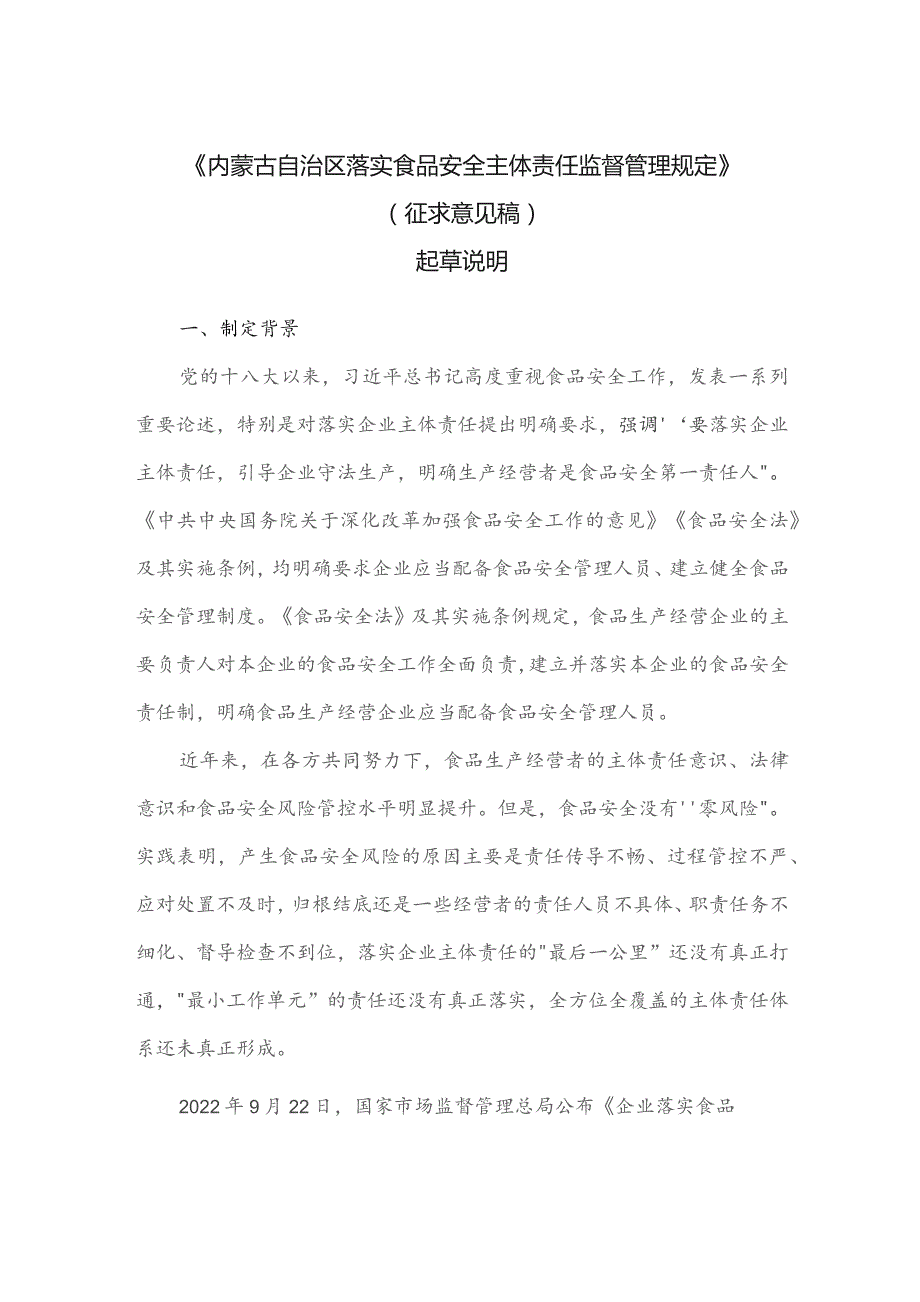 《内蒙古自治区落实食品安全主体责任监督管理规定》

（征求意见稿）

起草说明

一、制定背景

党的十八大以来，习近平总书记高度重视食品安全工作，发表一系列重要论述，特别是对落实企业主体责任提出明确要求，强调'‘要落实企业主体责任，引导企业守法生产，明确生产经营者是食品安全第一责任人"。《中共中央国务院关于深化改革加强食品安全工作的意见》《食品安全法》及其实施条例，均明确要求企业应当配备食品安全管理人员、建立健全食品安全管理制度。《食品安全法》及其实施条例规定，食品生产经营企业的主要负责人对本企业的食品安全工作全面负责，建立并落实本企业的食品安全责任制，明确食品生产经营企业应当配备食品安全管理人员。

近年来，在各方共同努力下，食品生产经营者的主体责任意识、法律意识和食品安全风险管控水平明显提升。但是，食品安全没有''零风险"。实践表明，产生食品安全风险的原因主要是责任传导不畅、过程管控不严、应对处置不及时，归根结底还是一些经营者的责任人员不具体、职责任务不细化、督导检查不到位，落实企业主体责任的"最后一公里”还没有真正打通，"最小工作单元”的责任还没有真正落实，全方位全覆盖的主体责任体系还未真正形成。

2022年9月22日，国家市场监督管理总局公布《企业落实食品